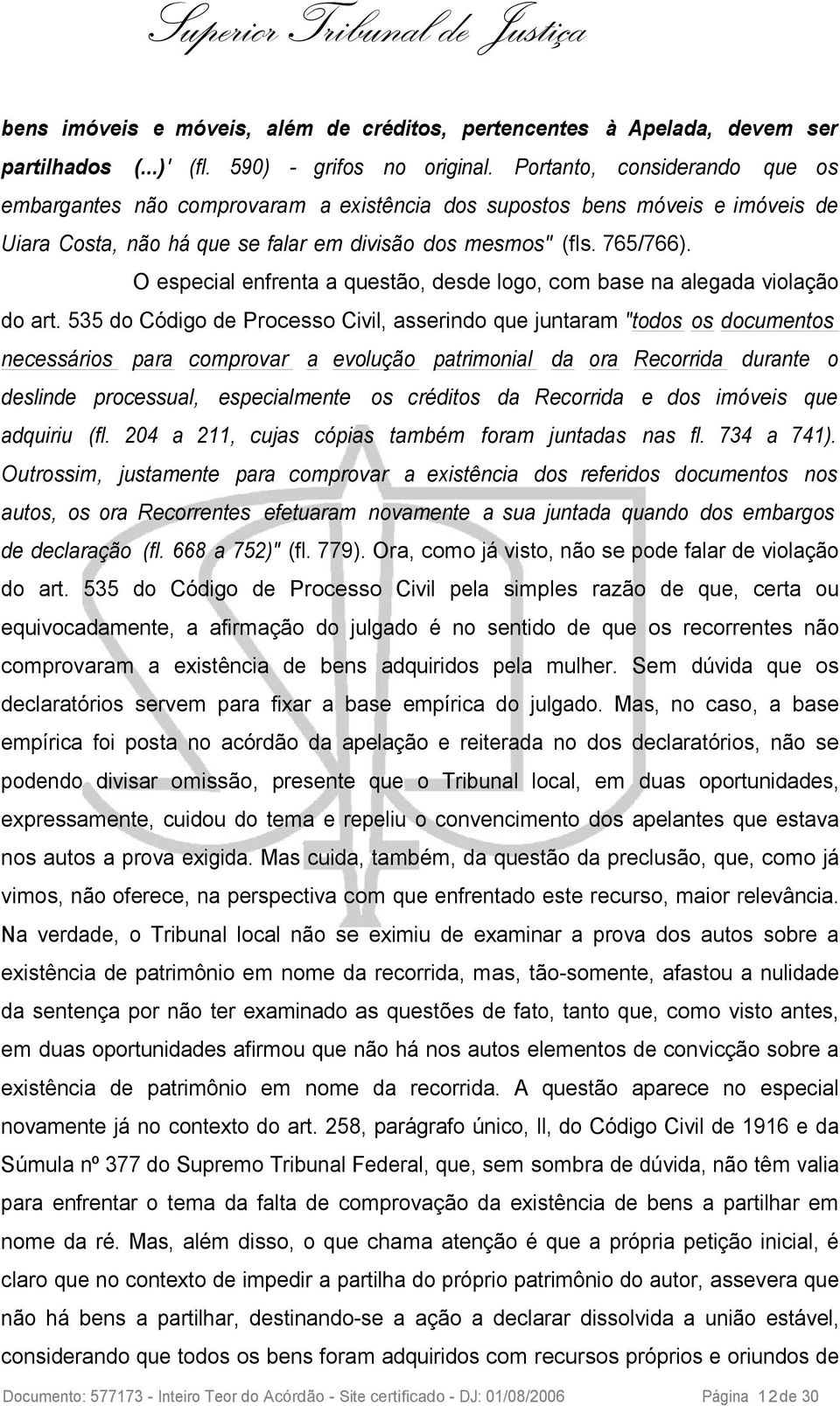 Superior Tribunal de Justiça

bens imóveis e móveis, além de créditos, pertencentes à Apelada, devem ser partilhados (...)' (fl. 590) - grifos no original. Portanto, considerando que os embargantes não comprovaram a existência dos supostos bens móveis e imóveis de Uiara Costa, não há que se falar em divisão dos mesmos" (fls. 765/766).

O especial enfrenta a questão, desde logo, com base na alegada violação do art. 535 do Código de Processo Civil, asserindo que juntaram "todos os documentos necessários para comprovar a evolução patrimonial da ora Recorrida durante o deslinde processual, especialmente os créditos da Recorrida e dos imóveis que adquiriu (fl. 204 a 211, cujas cópias também foram juntadas nas fl. 734 a 741). Outrossim, justamente para comprovar a existência dos referidos documentos nos autos, os ora Recorrentes efetuaram novamente a sua juntada quando dos embargos de declaração (fl. 668 a 752)" (fl. 779). Ora, como já visto, não se pode falar de violação do art. 535 do Código de Processo Civil pela simples razão de que, certa ou equivocadamente, a afirmação do julgado é no sentido de que os recorrentes não comprovaram a existência de bens adquiridos pela mulher. Sem dúvida que os declaratórios servem para fixar a base empírica do julgado. Mas, no caso, a base empírica foi posta no acórdão da apelação e reiterada no dos declaratórios, não se podendo divisar omissão, presente que o Tribunal local, em duas oportunidades, expressamente, cuidou do tema e repeliu o convencimento dos apelantes que estava nos autos a prova exigida. Mas cuida, também, da questão da preclusão, que, como já vimos, não oferece, na perspectiva com que enfrentado este recurso, maior relevância. Na verdade, o Tribunal local não se eximiu de examinar a prova dos autos sobre a existência de patrimônio em nome da recorrida, mas, tão-somente, afastou a nulidade da sentença por não ter examinado as questões de fato, tanto que, como visto antes, em duas oportunidades afirmou que não há nos autos elementos de convicção sobre a existência de patrimônio em nome da recorrida. A questão aparece no especial novamente já no contexto do art. 258, parágrafo único, II, do Código Civil de 1916 e da Súmula nº 377 do Supremo Tribunal Federal, que, sem sombra de dúvida, não têm valia para enfrentar o tema da falta de comprovação da existência de bens a partilhar em nome da ré. Mas, além disso, o que chama atenção é que a própria petição inicial, é claro que no contexto de impedir a partilha do próprio patrimônio do autor, assevera que não há bens a partilhar, destinando-se a ação a declarar dissolvida a união estável, considerando que todos os bens foram adquiridos com recursos próprios e oriundos de

Documento: 577173 - Inteiro Teor do Acórdão - Site certificado - DJ: 01/08/2006 Página 12 de 30